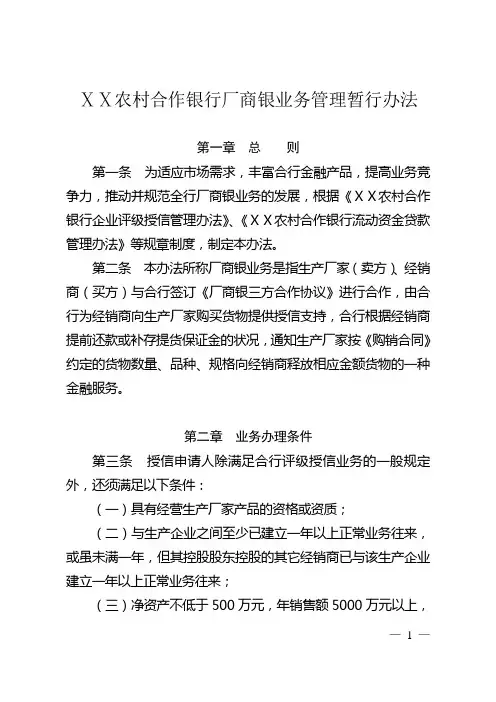 ＸＸ农村合作银行厂商银业务管理暂行办法

第一章　总　　则

第一条　为适应市场需求，丰富合行金融产品，提高业务竞争力，推动并规范全行厂商银业务的发展，根据《ＸＸ农村合作银行企业评级授信管理办法》、《ＸＸ农村合作银行流动资金贷款管理办法》等规章制度，制定本办法。

第二条　本办法所称厂商银业务是指生产厂家（卖方）、经销商（买方）与合行签订《厂商银三方合作协议》进行合作，由合行为经销商向生产厂家购买货物提供授信支持，合行根据经销商提前还款或补存提货保证金的状况，通知生产厂家按《购销合同》约定的货物数量、品种、规格向经销商释放相应金额货物的一种金融服务。

第二章　业务办理条件

第三条　授信申请人除满足合行评级授信业务的一般规定外，还须满足以下条件：

（一）具有经营生产厂家产品的资格或资质；

（二）与生产企业之间至少已建立一年以上正常业务往来，或虽未满一年，但其控股股东控股的其它经销商已与该生产企业建立一年以上正常业务往来；

（三）净资产不低于 500 万元，年销售额 5000 万元以上，

— 1 —